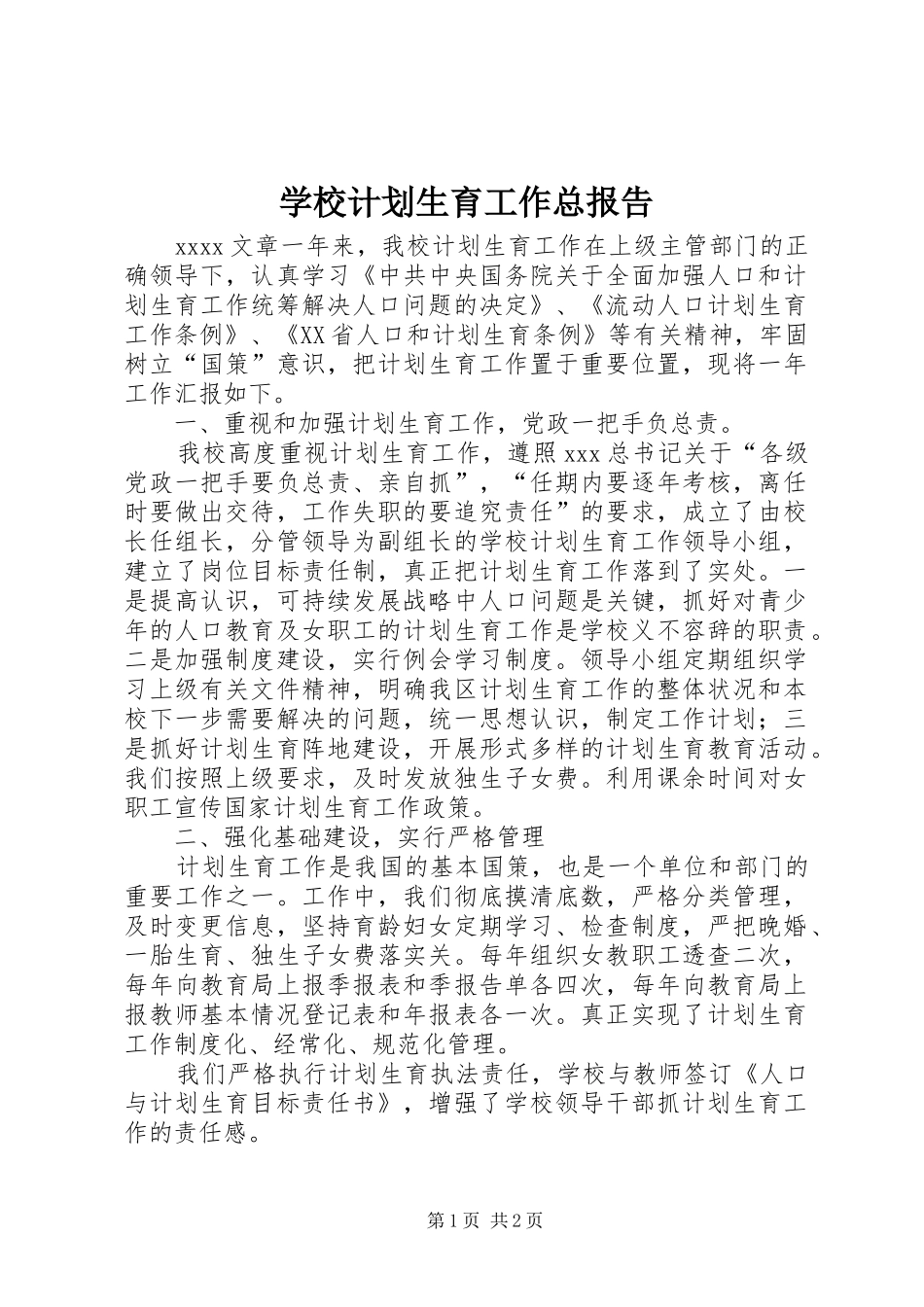 学校计划生育工作总报告

xxxx 文章一年来，我校计划生育工作在上级主管部门的正确领导下，认真学习《中共中央国务院关于全面加强人口和计划生育工作统筹解决人口问题的决定》、《流动人口计划生育工作条例》、《XX 省人口和计划生育条例》等有关精神，牢固树立“国策”意识，把计划生育工作置于重要位置，现将一年工作汇报如下。

一、重视和加强计划生育工作，党政一把手负总责。

我校高度重视计划生育工作，遵照 xxx 总书记关于“各级党政一把手要负总责、亲自抓”，“任期内要逐年考核，离任时要做出交待，工作失职的要追究责任”的要求，成立了由校长任组长，分管领导为副组长的学校计划生育工作领导小组，建立了岗位目标责任制，真正把计划生育工作落到了实处。一是提高认识，可持续发展战略中人口问题是关键，抓好对青少年的人口教育及女职工的计划生育工作是学校义不容辞的职责。二是加强制度建设，实行例会学习制度。领导小组定期组织学习上级有关文件精神，明确我区计划生育工作的整体状况和本校下一步需要解决的问题，统一思想认识，制定工作计划；三是抓好计划生育阵地建设，开展形式多样的计划生育教育活动。我们按照上级要求，及时发放独生子女费。利用课余时间对女职工宣传国家计划生育工作政策。

二、强化基础建设，实行严格管理

计划生育工作是我国的基本国策，也是一个单位和部门的重要工作之一。工作中，我们彻底摸清底数，严格分类管理，及时变更信息，坚持育龄妇女定期学习、检查制度，严把晚婚、一胎生育、独生子女费落实关。每年组织女教职工透查二次，每年向教育局上报季报表和季报告单各四次，每年向教育局上报教师基本情况登记表和年报表各一次。真正实现了计划生育工作制度化、经常化、规范化管理。

我们严格执行计划生育执法责任，学校与教师签订《人口与计划生育目标责任书》，增强了学校领导干部抓计划生育工作的责任感。

第 1 页 共 2 页